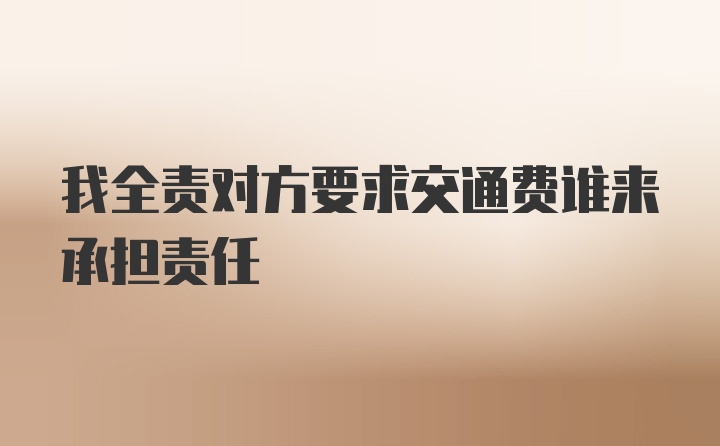 我全责对方要求交通费谁来承担责任